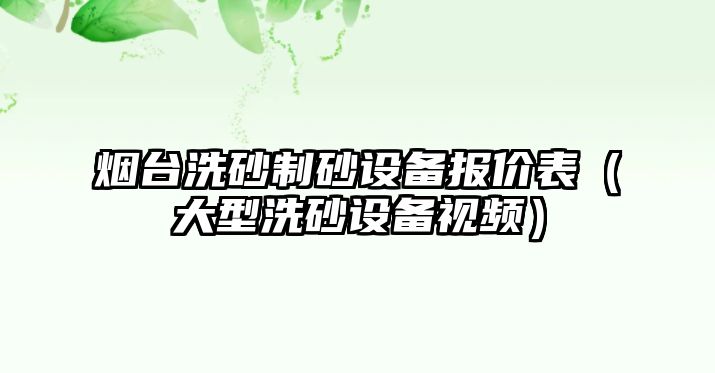 烟台洗砂制砂设备报价表（大型洗砂设备视频）